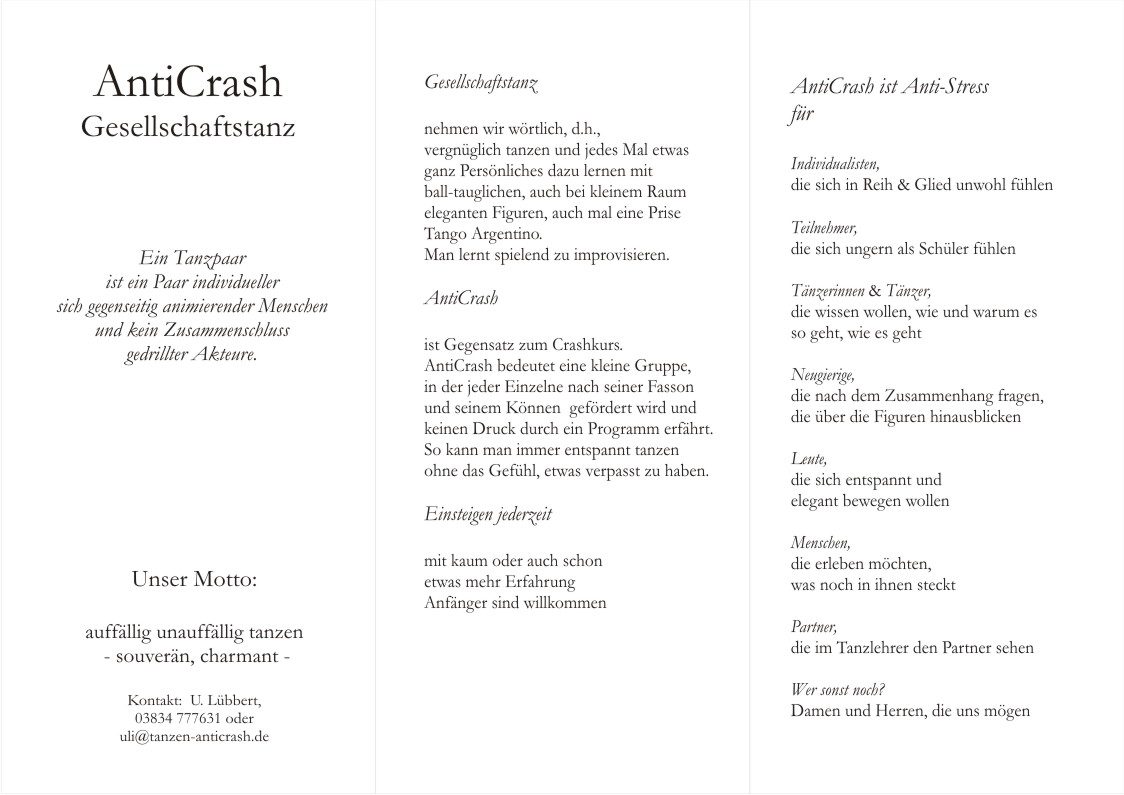 AntiCrash
Gesellschaftstanz

Ein Tanzpaar
ist ein Paar individueller
sich gegenseitig animierender Menschen
und kein Zusammenschluss
gedrillter Akteure.

Unser Motto:

auffällig unauffällig tanzen
- souverän, charmant -

Kontakt: U. Lübbert,
03834 777631 oder
uli@tanzen-anticrash.de

Gesellschaftstanz

nehmen wir wörtlich, d.h.,
vergnüglich tanzen und jedes Mal etwas ganz Persönliches dazu lernen mit ball-tauglichen, auch bei kleinem Raum eleganten Figuren, auch mal eine Prise Tango Argentino.
Man lernt spielend zu improvisieren.

AntiCrash

ist Gegensatz zum Crashkurs.
AntiCrash bedeutet eine kleine Gruppe, in der jeder Einzelne nach seiner Fasson und seinem Können gefördert wird und keinen Druck durch ein Programm erfährt.
So kann man immer entspannt tanzen ohne das Gefühl, etwas verpasst zu haben.

Einsteigen jederzeit

mit kaum oder auch schon
etwas mehr Erfahrung
Anfänger sind willkommen

AntiCrash ist Anti-Stress
für

Individualisten,
die sich in Reih & Glied unwohl fühlen

Teilnehmer,
die sich ungern als Schüler fühlen

Tänzerinnen & Tänzer,
die wissen wollen, wie und warum es so geht, wie es geht

Neugierige,
die nach dem Zusammenhang fragen,
die über die Figuren hinausblicken

Leute,
die sich entspannt und
elegant bewegen wollen

Menschen,
die erleben möchten,
was noch in ihnen steckt

Partner,
die im Tanzlehrer den Partner sehen

Wer sonst noch?
Damen und Herren, die uns mögen